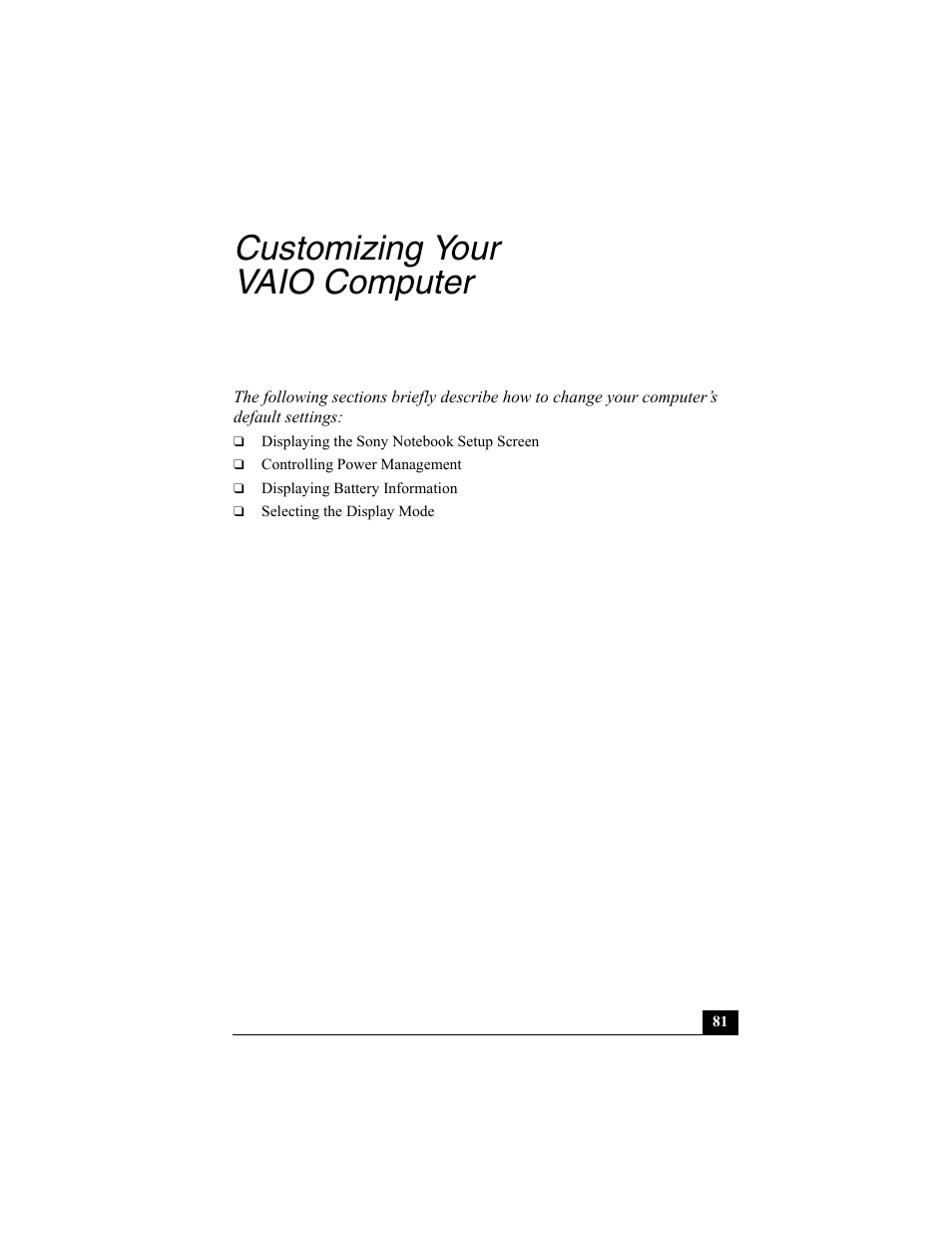 Customizing Your
VAIO Computer

The following sections briefly describe how to change your computer's default settings:

❑ Displaying the Sony Notebook Setup Screen
❑ Controlling Power Management
❑ Displaying Battery Information
❑ Selecting the Display Mode

81